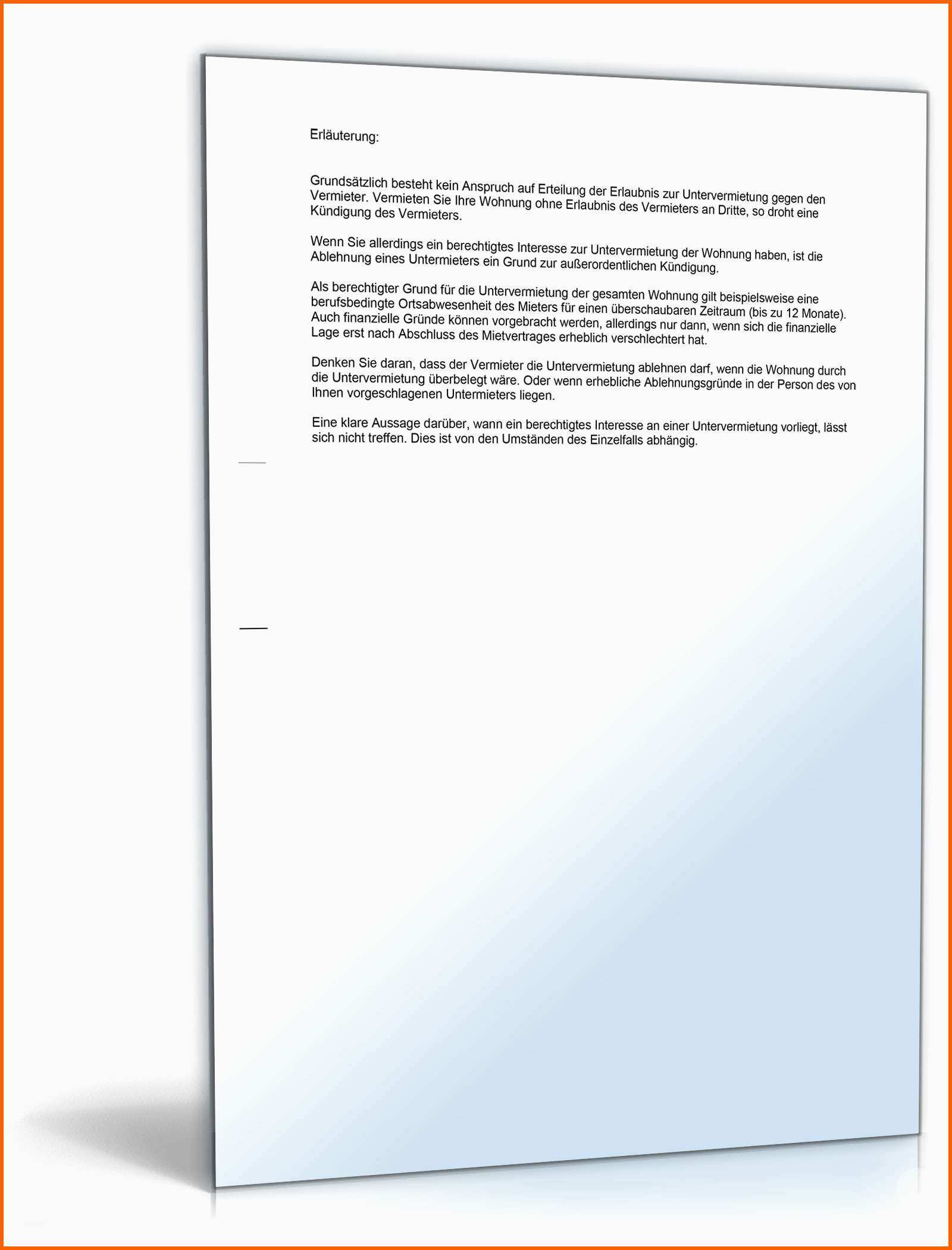 Erläuterung:

Grundsätzlich besteht kein Anspruch auf Erteilung der Erlaubnis zur Untervermietung gegen den Vermieter. Vermieten Sie Ihre Wohnung ohne Erlaubnis des Vermieters an Dritte, so droht eine Kündigung des Vermieters.

Wenn Sie allerdings ein berechtigtes Interesse zur Untervermietung der Wohnung haben, ist die Ablehnung eines Untermieters ein Grund zur außerordentlichen Kündigung.

Als berechtigter Grund für die Untervermietung der gesamten Wohnung gilt beispielsweise eine berufsbedingte Ortsabwesenheit des Mieters für einen überschaubaren Zeitraum (bis zu 12 Monate). Auch finanzielle Gründe können vorgebracht werden, allerdings nur dann, wenn sich die finanzielle Lage erst nach Abschluss des Mietvertrages erheblich verschlechtert hat.

Denken Sie daran, dass der Vermieter die Untervermietung ablehnen darf, wenn die Wohnung durch die Untervermietung überbelegt wäre. Oder wenn erhebliche Ablehnungsgründe in der Person des von Ihnen vorgeschlagenen Untermieters liegen.

Eine klare Aussage darüber, wann ein berechtigtes Interesse an einer Untervermietung vorliegt, lässt sich nicht treffen. Dies ist von den Umständen des Einzelfalls abhängig.